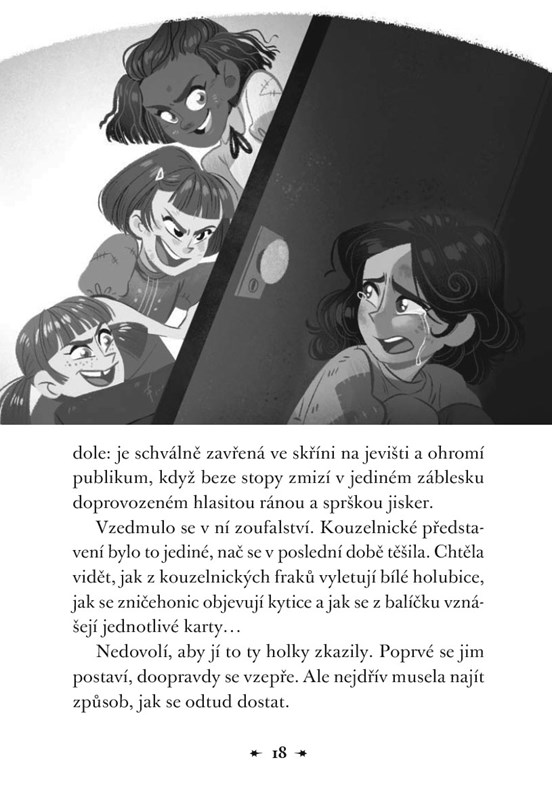 dole: je schválně zavřená ve skříni na jevišti a ohromí publikum, když beze stopy zmizí v jediném záblesku doprovozeném hlasitou ránou a sprškou jisker.

Vzedmulo se v ní zoufalství. Kouzelnické představení bylo to jediné, nač se v poslední době těšila. Chtěla vidět, jak z kouzelnických fraků vyletují bílé holubice, jak se zničehonic objevují kytice a jak se z balíčku vznášejí jednotlivé karty…

Nedovolí, aby jí to ty holky zkazily. Poprvé se jim postaví, doopravdy se vzepře. Ale nejdřív musela najít způsob, jak se odtud dostat.

18